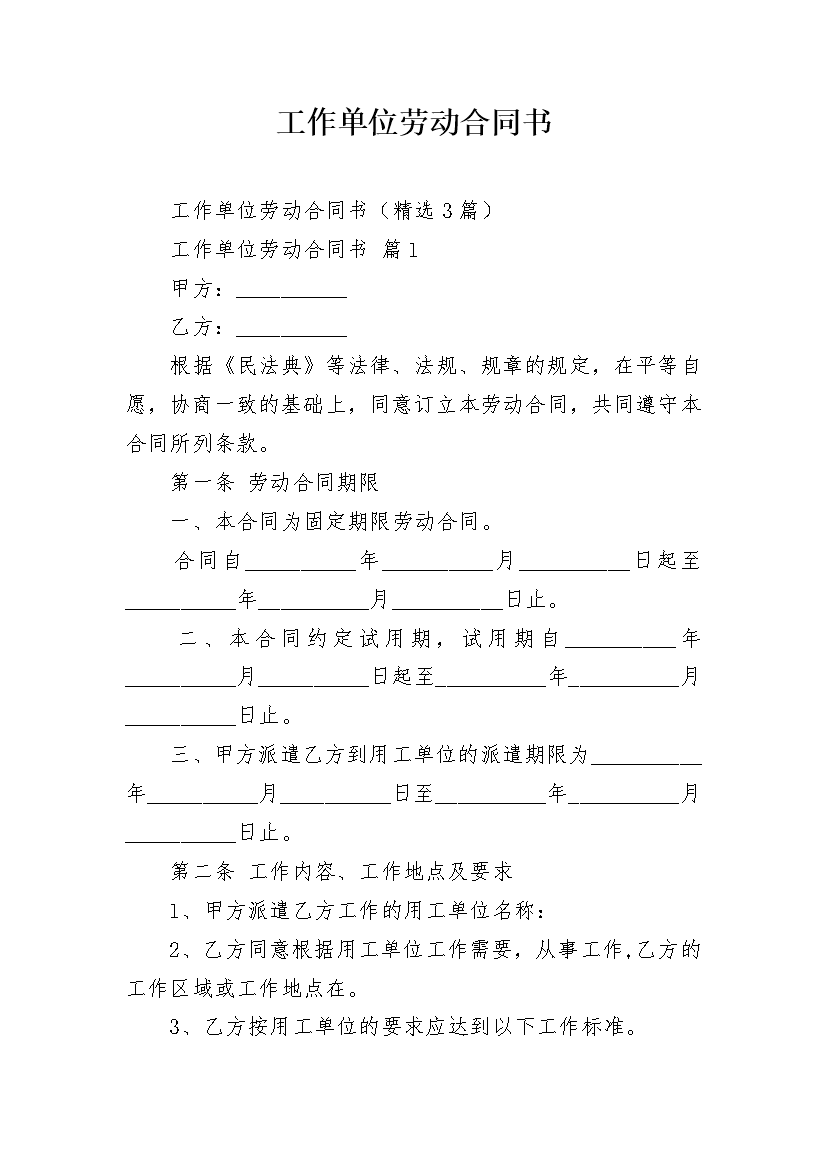 工作单位劳动合同书

工作单位劳动合同书（精选3篇）

工作单位劳动合同书 篇1

甲方：__________

乙方：__________

根据《民法典》等法律、法规、规章的规定，在平等自愿，协商一致的基础上，同意订立本劳动合同，共同遵守本合同所列条款。

第一条 劳动合同期限

一、本合同为固定期限劳动合同。

合同自__________年__________月__________日起至__________年__________月__________日止。

二、本合同约定试用期，试用期自__________年__________月__________日起至__________年__________月__________日止。

三、甲方派遣乙方到用工单位的派遣期限为__________年__________月__________日至__________年__________月__________日止。

第二条 工作内容、工作地点及要求

1、甲方派遣乙方工作的用工单位名称：

2、乙方同意根据用工单位工作需要，从事工作,乙方的工作区域或工作地点在。

3、乙方按用工单位的要求应达到以下工作标准。